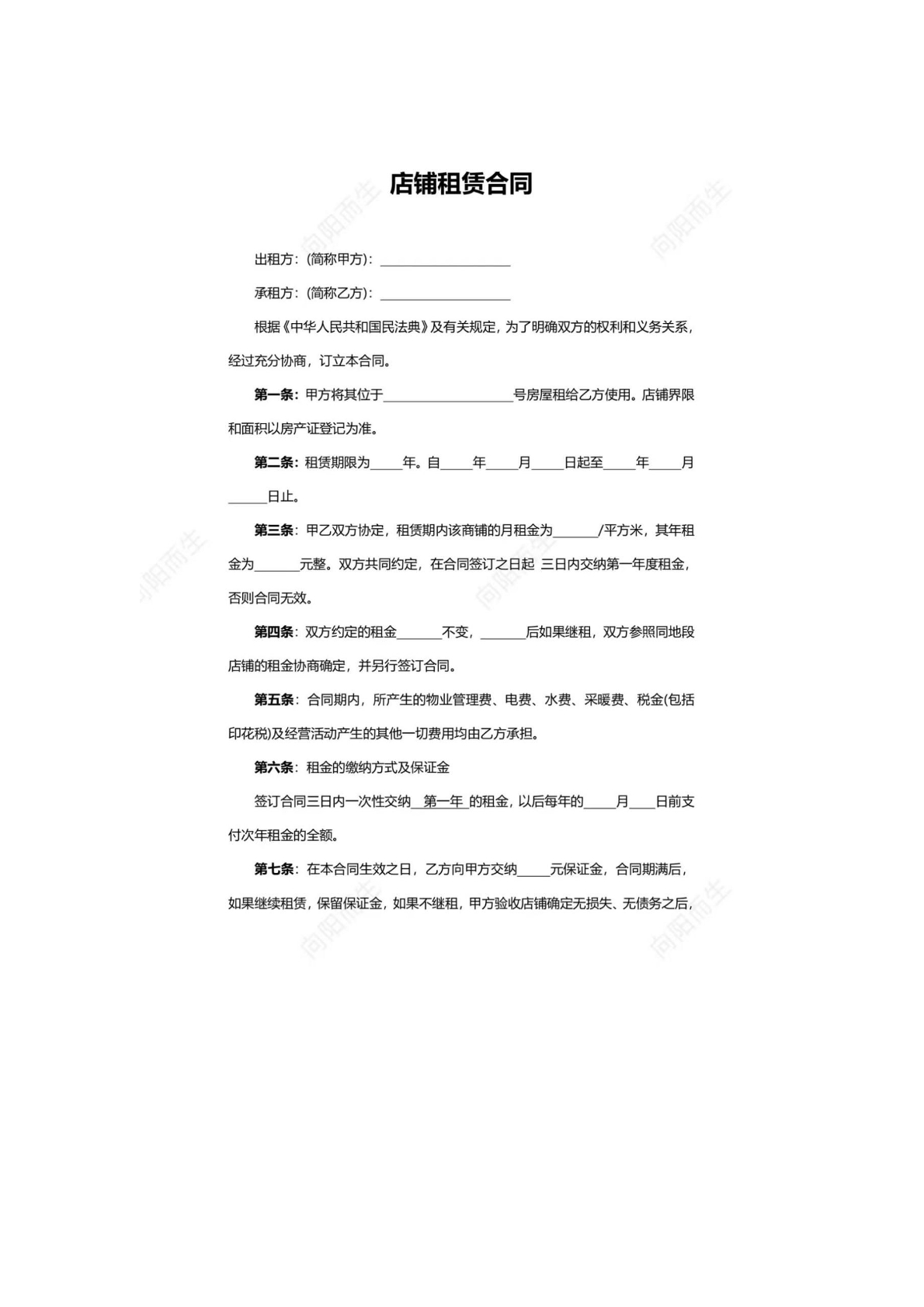 店铺租赁合同

出租方:(简称甲方):____

承租方:(简称乙方):____

根据《中华人民共和国民法典》及有关规定，为了明确双方的权利和义务关系，经过充分协商，订立本合同。

第一条：甲方将其位于____号房屋租给乙方使用。店铺界限和面积以房产证登记为准。

第二条：租赁期限为____年。自____年____月____日起至____年____月____日止。

第三条：甲乙双方协定，租赁期内该商铺的月租金为____/平方米，其年租金为____元整。双方共同约定，在合同签订之日起 三日内交纳第一年度租金，否则合同无效。

第四条：双方约定的租金____不变，____后如果继租，双方参照同地段店铺的租金协商确定，并另行签订合同。

第五条：合同期内，所产生的物业管理费、电费、水费、采暖费、税金(包括印花税)及经营活动产生的其他一切费用均由乙方承担。

第六条：租金的缴纳方式及保证金

签订合同三日内一次性交纳 第一年 的租金，以后每年的____月____日前支付次年租金的全额。

第七条：在本合同生效之日，乙方向甲方交纳____元保证金，合同期满后，如果继续租赁，保留保证金，如果不继租，甲方验收店铺确定无损失、无债务之后，

向阳而生